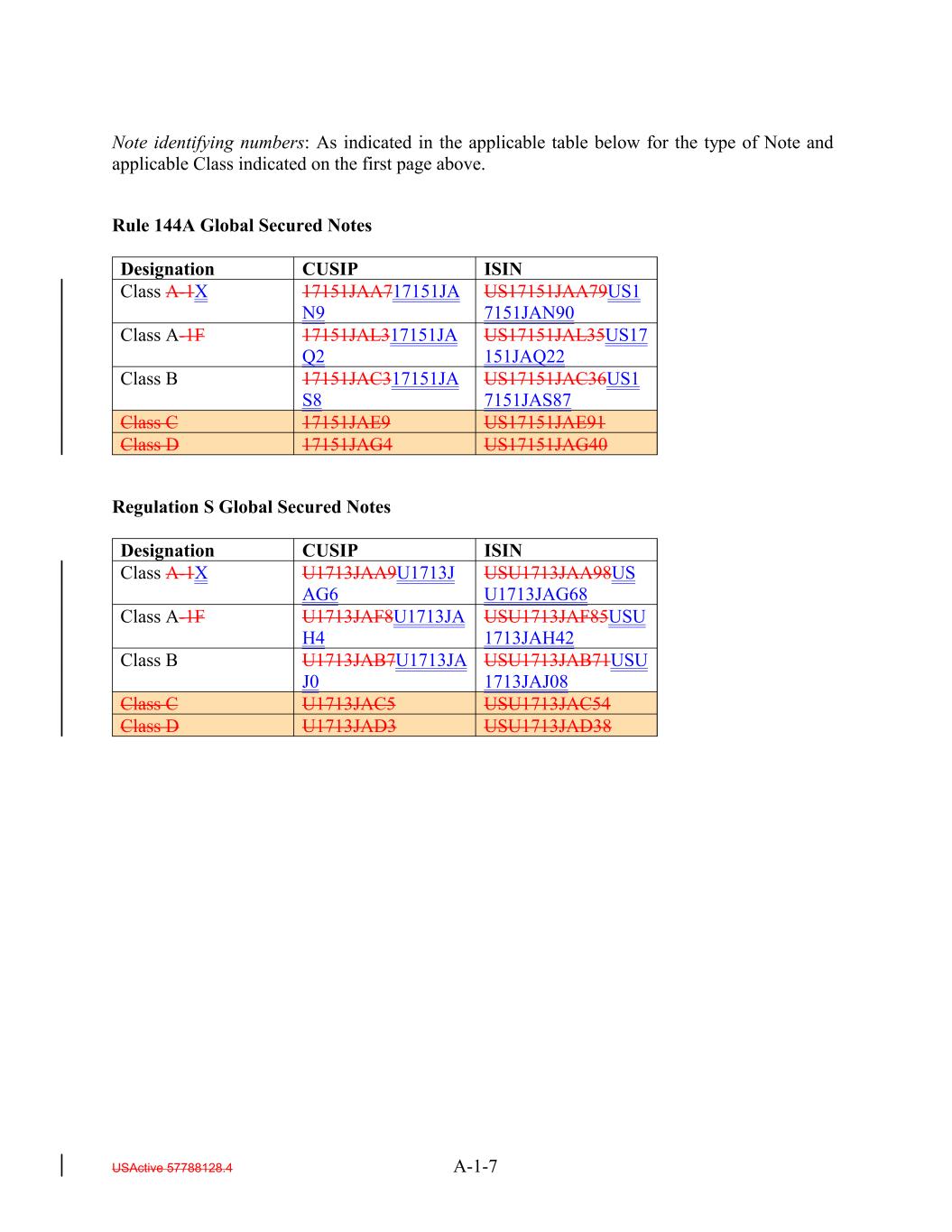 Note identifying numbers: As indicated in the applicable table below for the type of Note and applicable Class indicated on the first page above.

Rule 144A Global Secured Notes

| Designation | CUSIP | ISIN |
|---|---|---|
| Class A-1X | 17151JAA717151JAN9 | US17151JAA79US17151JAN90 |
| Class A-1F | 17151JAL317151JAQ2 | US17151JAL35US17151JAQ22 |
| Class B | 17151JAC317151JAS8 | US17151JAC36US17151JAS87 |
| Class C | 17151JAE9 | US17151JAE91 |
| Class D | 17151JAG4 | US17151JAG40 |

Regulation S Global Secured Notes

| Designation | CUSIP | ISIN |
|---|---|---|
| Class A-1X | U1713JAA9U1713JAG6 | USU1713JAA98USU1713JAG68 |
| Class A-1F | U1713JAF8U1713JAH4 | USU1713JAF85USU1713JAH42 |
| Class B | U1713JAB7U1713JAJ0 | USU1713JAB71USU1713JAJ08 |
| Class C | U1713JAC5 | USU1713JAC54 |
| Class D | U1713JAD3 | USU1713JAD38 |

USActive 57788128.4 A-1-7